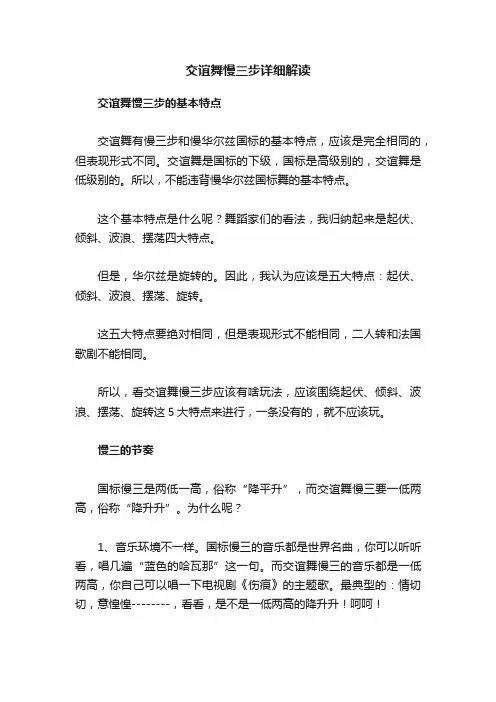 交谊舞慢三步详细解读

交谊舞慢三步的基本特点

交谊舞有慢三步和慢华尔兹国标的基本特点，应该是完全相同的，但表现形式不同。交谊舞是国标的下级，国标是高级别的，交谊舞是低级别的。所以，不能违背慢华尔兹国标舞的基本特点。

这个基本特点是什么呢？舞蹈家们的看法，我归纳起来是起伏、倾斜、波浪、摆荡四大特点。

但是，华尔兹是旋转的。因此，我认为应该是五大特点：起伏、倾斜、波浪、摆荡、旋转。

这五大特点要绝对相同，但是表现形式不能相同，二人转和法国歌剧不能相同。

所以，看交谊舞慢三步应该有啥玩法，应该围绕起伏、倾斜、波浪、摆荡、旋转这 5 大特点来进行，一条没有的，就不应该玩。

慢三的节奏

国标慢三是两低一高，俗称“降平升”，而交谊舞慢三要一低两高，俗称“降升升”。为什么呢？

1、音乐环境不一样。国标慢三的音乐都是世界名曲，你可以听听看，唱几遍“蓝色的哈瓦那”这一句。而交谊舞慢三的音乐都是一低两高，你自己可以唱一下电视剧《伤痕》的主题歌。最典型的：情切切，意惶惶--------，看看，是不是一低两高的降升升！呵呵！